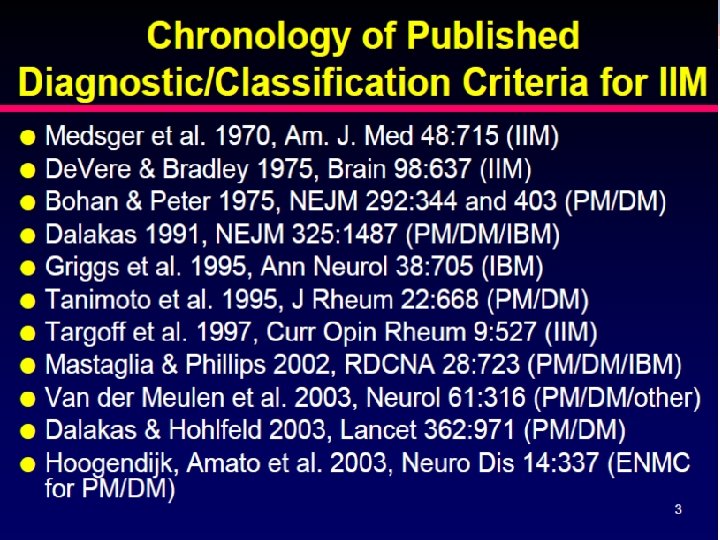 Chronology of Published Diagnostic/Classification Criteria for IIM

• Medsger et al. 1970, Am. J. Med 48:715 (IIM)
• DeVere & Bradley 1975, Brain 98:637 (IIM)
• Bohan & Peter 1975, NEJM 292:344 and 403 (PM/DM)
• Dalakas 1991, NEJM 325:1487 (PM/DM/IBM)
• Griggs et al. 1995, Ann Neurol 38:705 (IBM)
• Tanimoto et al. 1995, J Rheum 22:668 (PM/DM)
• Targoff et al. 1997, Curr Opin Rheum 9:527 (IIM)
• Mastaglia & Phillips 2002, RDCNA 28:723 (PM/DM/IBM)
• Van der Meulen et al. 2003, Neurol 61:316 (PM/DM/other)
• Dalakas & Hohlfeld 2003, Lancet 362:971 (PM/DM)
• Hoogendijk, Amato et al. 2003, Neuro Dis 14:337 (ENMC for PM/DM)

3